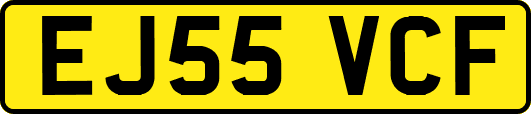 EJ55 VCF